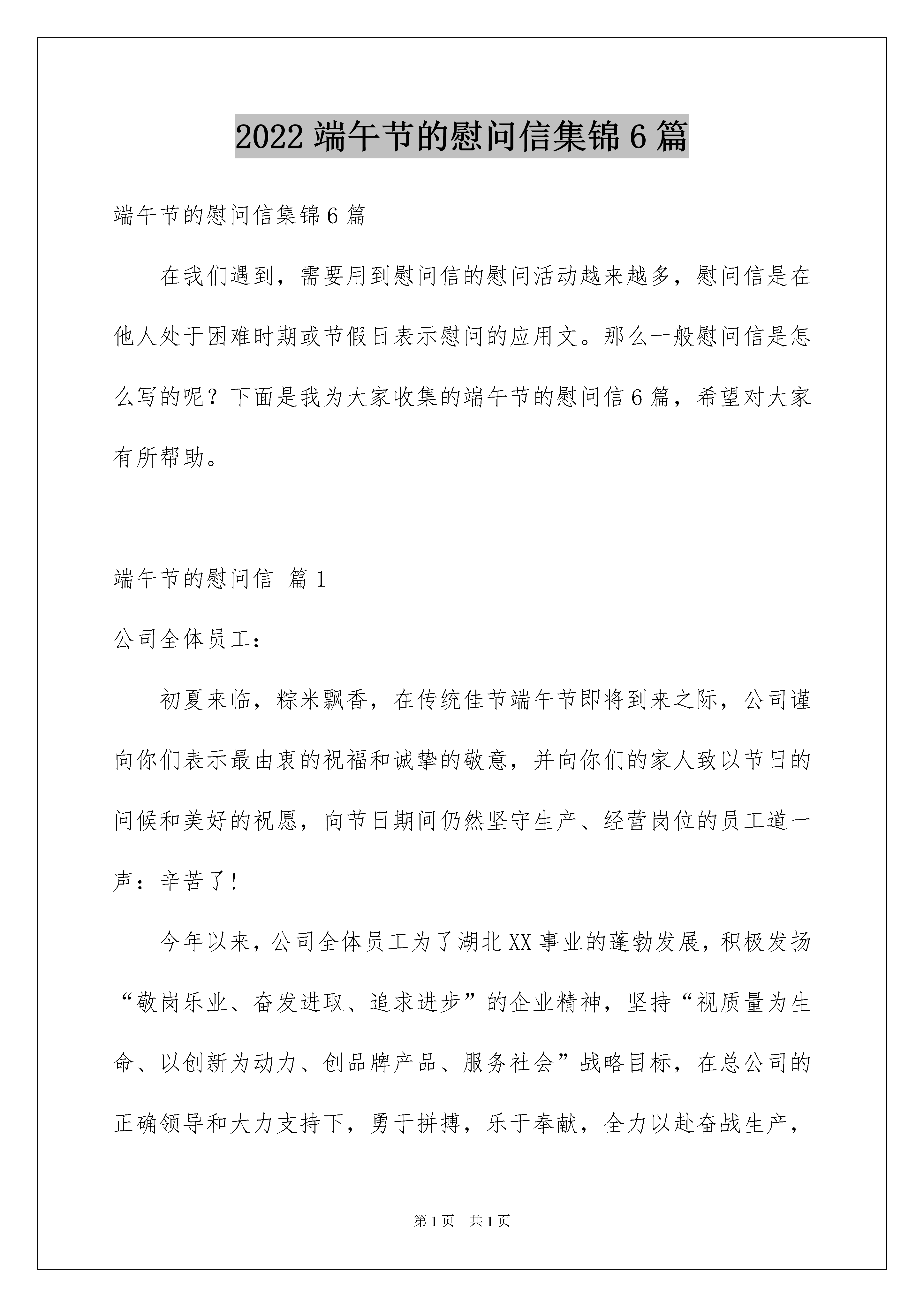 2022 端午节的慰问信集锦 6 篇

端午节的慰问信集锦 6 篇

在我们遇到，需要用到慰问信的慰问活动越来越多，慰问信是在他人处于困难时期或节假日表示慰问的应用文。那么一般慰问信是怎么写的呢？下面是我为大家收集的端午节的慰问信 6 篇，希望对大家有所帮助。

端午节的慰问信 篇 1

公司全体员工：

初夏来临，粽米飘香，在传统佳节端午节即将到来之际，公司谨向你们表示最由衷的祝福和诚挚的敬意，并向你们的家人致以节日的问候和美好的祝愿，向节日期间仍然坚守生产、经营岗位的员工道一声：辛苦了！

今年以来，公司全体员工为了湖北 XX 事业的蓬勃发展，积极发扬“敬岗乐业、奋发进取、追求进步”的企业精神，坚持“视质量为生命、以创新为动力、创品牌产品、服务社会”战略目标，在总公司的正确领导和大力支持下，勇于拼搏，乐于奉献，全力以赴奋战生产，

第 1 页 共 1 页